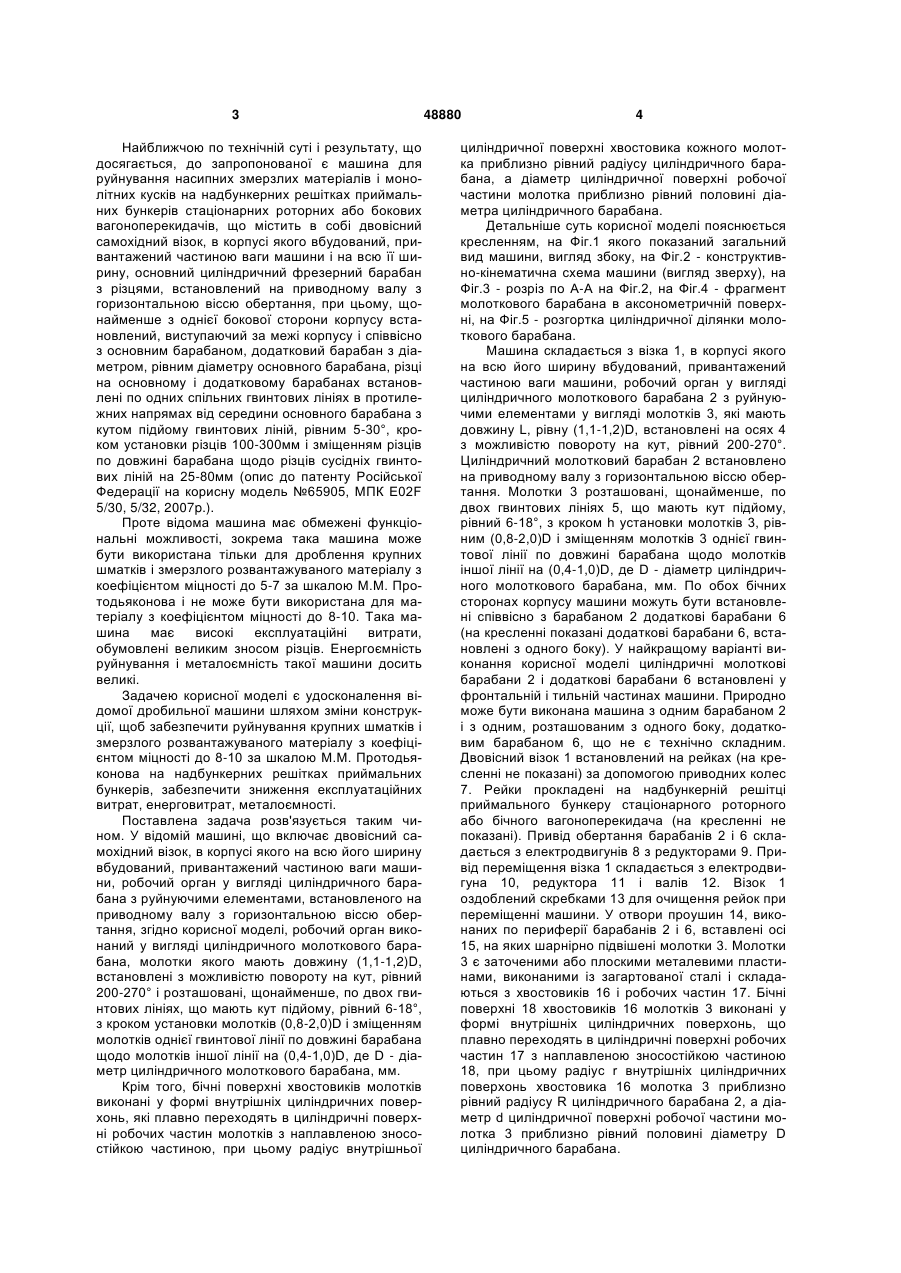 3                                    48880                                    4

Найближчою по технічній суті і результату, що досягається, до запропонованої є машина для руйнування насипних змерзлих матеріалів і монолітних кусків на надбункерних решітках приймальних бункерів стаціонарних роторних або бокових вагоноперекидачів, що містить в собі двовісний самохідний візок, в корпусі якого вбудований, привантажений частиною ваги машини і на всю її ширину, основний циліндричний фрезерний барабан з різцями, встановлений на приводному валу з горизонтальною віссю обертання, при цьому, щонайменше з однієї бокової сторони корпусу встановлений, виступаючий за межі корпусу і співвісно з основним барабаном, додатковий барабан з діаметром, рівним діаметру основного барабана, різці на основному і додатковому барабанах встановлені по одних спільних гвинтових лініях в протилежних напрямах від середини основного барабана з кутом підйому гвинтових ліній, рівним 5-30°, кроком установки різців 100-300мм і зміщенням різців по довжині барабана щодо різців сусідніх гвинтових ліній на 25-80мм (опис до патенту Російської Федерації на корисну модель №65905, МПК E02F 5/30, 5/32, 2007р.).

Проте відома машина має обмежені функціональні можливості, зокрема така машина може бути використана тільки для дроблення крупних шматків і змерзлого розвантажуваного матеріалу з коефіцієнтом міцності до 5-7 за шкалою М.М. Протодьяконова і не може бути використана для матеріалу з коефіцієнтом міцності до 8-10. Така машина має високі експлуатаційні витрати, обумовлені великим зносом різців. Енергоємність руйнування і металоємність такої машини досить великі.

Задачею корисної моделі є удосконалення відомої дробильної машини шляхом зміни конструкції, щоб забезпечити руйнування крупних шматків і змерзлого розвантажуваного матеріалу з коефіцієнтом міцності до 8-10 за шкалою М.М. Протодьяконова на надбункерних решітках приймальних бункерів, забезпечити зниження експлуатаційних витрат, енерговитрат, металоємності.

Поставлена задача розв'язується таким чином. У відомій машині, що включає двовісний самохідний візок, в корпусі якого на всю його ширину вбудований, привантажений частиною ваги машини, робочий орган у вигляді циліндричного барабана з руйнуючими елементами, встановленого на приводному валу з горизонтальною віссю обертання, згідно корисної моделі, робочий орган виконаний у вигляді циліндричного молоткового барабана, молотки якого мають довжину (1,1-1,2)D, встановлені з можливістю повороту на кут, рівний 200-270° і розташовані, щонайменше, по двох гвинтових лініях, що мають кут підйому, рівний 6-18°, з кроком установки молотків (0,8-2,0)D і зміщенням молотків однієї гвинтової лінії по довжині барабана щодо молотків іншої лінії на (0,4-1,0)D, де D - діаметр циліндричного молоткового барабана, мм.

Крім того, бічні поверхні хвостовиків молотків виконані у формі внутрішніх циліндричних поверхонь, які плавно переходять в циліндричні поверхні робочих частин молотків з наплавленою зносостійкою частиною, при цьому радіус внутрішньої циліндричної поверхні хвостовика кожного молотка приблизно рівний радіусу циліндричного барабана, а діаметр циліндричної поверхні робочої частини молотка приблизно рівний половині діаметра циліндричного барабана.

Детальніше суть корисної моделі пояснюється кресленням, на Фіг.1 якого показаний загальний вид машини, вигляд збоку, на Фіг.2 - конструктивно-кінематична схема машини (вигляд зверху), на Фіг.3 - розріз по А-А на Фіг.2, на Фіг.4 - фрагмент молоткового барабана в аксонометричній поверхні, на Фіг.5 - розгортка циліндричної ділянки молоткового барабана.

Машина складається з візка 1, в корпусі якого на всю його ширину вбудований, привантажений частиною ваги машини, робочий орган у вигляді циліндричного молоткового барабана 2 з руйнуючими елементами у вигляді молотків 3, які мають довжину L, рівну (1,1-1,2)D, встановлені на осях 4 з можливістю повороту на кут, рівний 200-270°. Циліндричний молотковий барабан 2 встановлено на приводному валу з горизонтальною віссю обертання. Молотки 3 розташовані, щонайменше, по двох гвинтових лініях 5, що мають кут підйому, рівний 6-18°, з кроком h установки молотків 3, рівним (0,8-2,0)D і зміщенням молотків 3 однієї гвинтової лінії по довжині барабана щодо молотків іншої лінії на (0,4-1,0)D, де D - діаметр циліндричного молоткового барабана, мм. По обох бічних сторонах корпусу машини можуть бути встановлені співвісно з барабаном 2 додаткові барабани 6 (на кресленні показані додаткові барабани 6, встановлені з одного боку). У найкращому варіанті виконання корисної моделі циліндричні молоткові барабани 2 і додаткові барабани 6 встановлені у фронтальній і тильній частинах машини. Природно може бути виконана машина з одним барабаном 2 і з одним, розташованим з одного боку, додатковим барабаном 6, що не є технічно складним. Двовісний візок 1 встановлений на рейках (на кресленні не показані) за допомогою приводних колес 7. Рейки прокладені на надбункерній решітці приймального бункеру стаціонарного роторного або бічного вагоноперекидача (на кресленні не показані). Привід обертання барабанів 2 і 6 складається з електродвигунів 8 з редукторами 9. Привід переміщення візка 1 складається з електродвигуна 10, редуктора 11 і валів 12. Візок 1 оздоблений скребками 13 для очищення рейок при переміщенні машини. У отвори проушин 14, виконаних по периферії барабанів 2 і 6, вставлені осі 15, на яких шарнірно підвішені молотки 3. Молотки 3 є заточеними або плоскими металевими пластинами, виконаними із загартованої сталі і складаються з хвостовиків 16 і робочих частин 17. Бічні поверхні 18 хвостовиків 16 молотків 3 виконані у формі внутрішніх циліндричних поверхонь, що плавно переходять в циліндричні поверхні робочих частин 17 з наплавленою зносостійкою частиною 18, при цьому радіус r внутрішніх циліндричних поверхонь хвостовика 16 молотка 3 приблизно рівний радіусу R циліндричного барабана 2, а діаметр d циліндричної поверхні робочої частини молотка 3 приблизно рівний половині діаметру D циліндричного барабана.